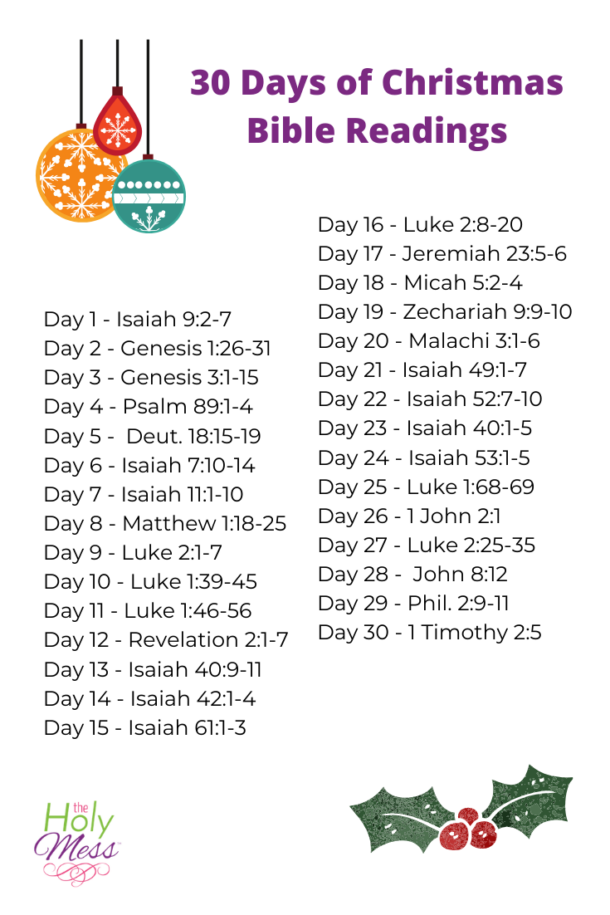 30 Days of Christmas Bible Readings

Day 1 - Isaiah 9:2-7
Day 2 - Genesis 1:26-31
Day 3 - Genesis 3:1-15
Day 4 - Psalm 89:1-4
Day 5 - Deut. 18:15-19
Day 6 - Isaiah 7:10-14
Day 7 - Isaiah 11:1-10
Day 8 - Matthew 1:18-25
Day 9 - Luke 2:1-7
Day 10 - Luke 1:39-45
Day 11 - Luke 1:46-56
Day 12 - Revelation 2:1-7
Day 13 - Isaiah 40:9-11
Day 14 - Isaiah 42:1-4
Day 15 - Isaiah 61:1-3

Day 16 - Luke 2:8-20
Day 17 - Jeremiah 23:5-6
Day 18 - Micah 5:2-4
Day 19 - Zechariah 9:9-10
Day 20 - Malachi 3:1-6
Day 21 - Isaiah 49:1-7
Day 22 - Isaiah 52:7-10
Day 23 - Isaiah 40:1-5
Day 24 - Isaiah 53:1-5
Day 25 - Luke 1:68-69
Day 26 - 1 John 2:1
Day 27 - Luke 2:25-35
Day 28 - John 8:12
Day 29 - Phil. 2:9-11
Day 30 - 1 Timothy 2:5

the Holy Mess